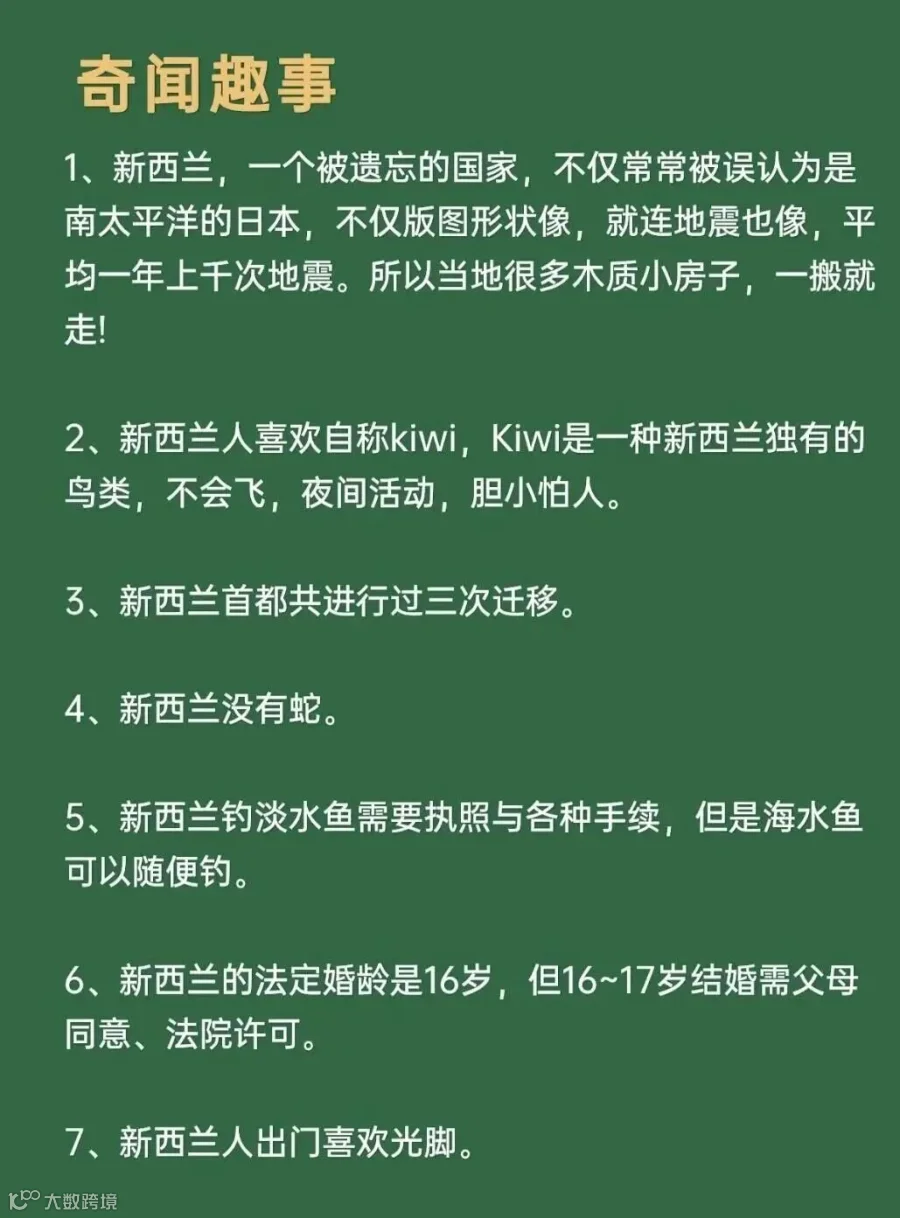 奇闻趣事

1、新西兰，一个被遗忘的国家，不仅常常被误认为是南太平洋的日本，不仅版图形状像，就连地震也像，平均一年上千次地震。所以当地很多木质小房子，一搬就走!

2、新西兰人喜欢自称kiwi，Kiwi是一种新西兰独有的鸟类，不会飞，夜间活动，胆小怕人。

3、新西兰首都共进行过三次迁移。

4、新西兰没有蛇。

5、新西兰钓淡水鱼需要执照与各种手续，但是海水鱼可以随便钓。

6、新西兰的法定婚龄是16岁，但16~17岁结婚需父母同意、法院许可。

7、新西兰人出门喜欢光脚。

大数跨境